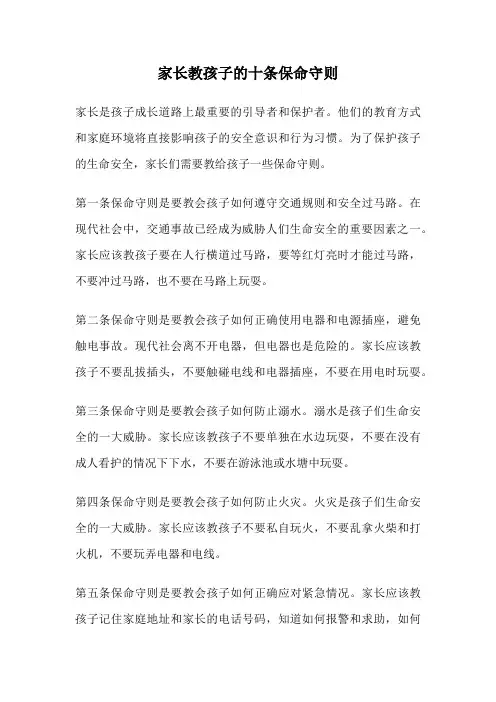 家长教孩子的十条保命守则

家长是孩子成长道路上最重要的引导者和保护者。他们的教育方式和家庭环境将直接影响孩子的安全意识和行为习惯。为了保护孩子的生命安全，家长们需要教给孩子一些保命守则。

第一条保命守则是要教会孩子如何遵守交通规则和安全过马路。在现代社会中，交通事故已经成为威胁人们生命安全的重要因素之一。家长应该教孩子要在人行横道过马路，要等红灯亮时才能过马路，不要冲过马路，也不要在马路上玩耍。

第二条保命守则是要教会孩子如何正确使用电器和电源插座，避免触电事故。现代社会离不开电器，但电器也是危险的。家长应该教孩子不要乱拔插头，不要触碰电线和电器插座，不要在用电时玩耍。

第三条保命守则是要教会孩子如何防止溺水。溺水是孩子们生命安全的一大威胁。家长应该教孩子不要单独在水边玩耍，不要在没有成人看护的情况下下水，不要在游泳池或水塘中玩耍。

第四条保命守则是要教会孩子如何防止火灾。火灾是孩子们生命安全的一大威胁。家长应该教孩子不要私自玩火，不要乱拿火柴和打火机，不要玩弄电器和电线。

第五条保命守则是要教会孩子如何正确应对紧急情况。家长应该教孩子记住家庭地址和家长的电话号码，知道如何报警和求助，如何